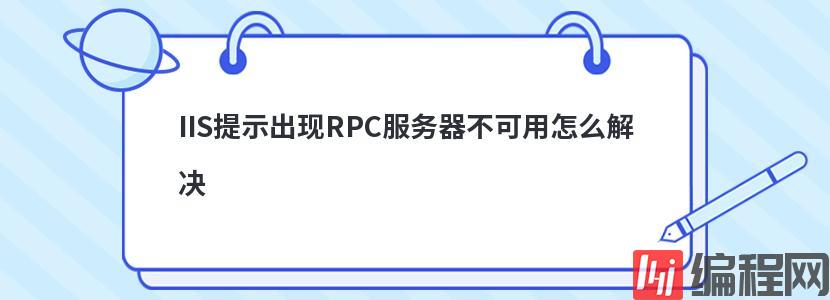 IIS提示出现RPC服务器不可用怎么解决

编程网